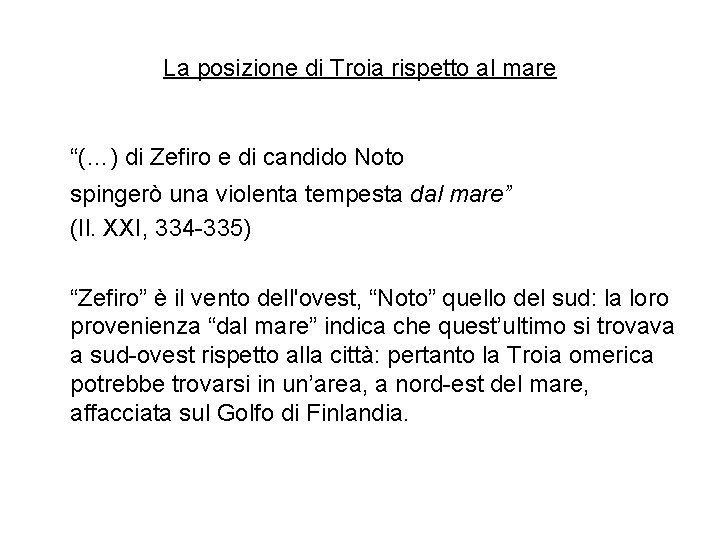 La posizione di Troia rispetto al mare

"(...) di Zefiro e di candido Noto
spingerò una violenta tempesta dal mare"
(Il. XXI, 334-335)

"Zefiro" è il vento dell'ovest, "Noto" quello del sud: la loro provenienza "dal mare" indica che quest'ultimo si trovava a sud-ovest rispetto alla città: pertanto la Troia omerica potrebbe trovarsi in un'area, a nord-est del mare, affacciata sul Golfo di Finlandia.